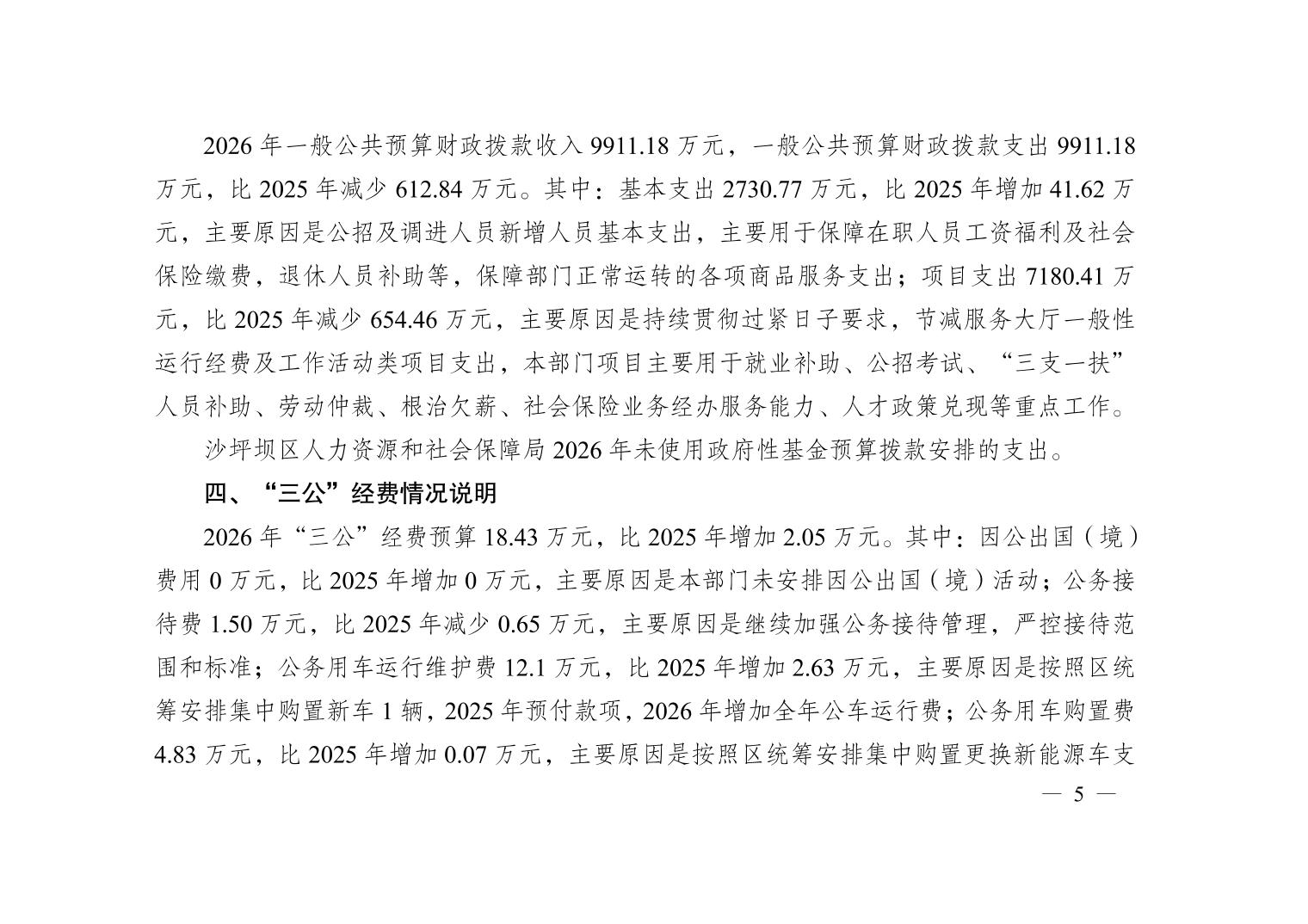 2026 年一般公共预算财政拨款收入 9911.18 万元，一般公共预算财政拨款支出 9911.18 万元，比 2025 年减少 612.84 万元。其中：基本支出 2730.77 万元，比 2025 年增加 41.62 万元，主要原因是公招及调进人员新增人员基本支出，主要用于保障在职人员工资福利及社会保险缴费，退休人员补助等，保障部门正常运转的各项商品服务支出；项目支出 7180.41 万元，比 2025 年减少 654.46 万元，主要原因是持续贯彻过紧日子要求，节减服务大厅一般性运行经费及工作活动类项目支出，本部门项目主要用于就业补助、公招考试、“三支一扶”人员补助、劳动仲裁、根治欠薪、社会保险业务经办服务能力、人才政策兑现等重点工作。

沙坪坝区人力资源和社会保障局 2026 年未使用政府性基金预算拨款安排的支出。

四、“三公”经费情况说明

2026 年“三公”经费预算 18.43 万元，比 2025 年增加 2.05 万元。其中：因公出国（境）费用 0 万元，比 2025 年增加 0 万元，主要原因是本部门未安排因公出国（境）活动；公务接待费 1.50 万元，比 2025 年减少 0.65 万元，主要原因是继续加强公务接待管理，严控接待范围和标准；公务用车运行维护费 12.1 万元，比 2025 年增加 2.63 万元，主要原因是按照区统筹安排集中购置新车 1 辆，2025 年预付款项，2026 年增加全年公车运行费；公务用车购置费 4.83 万元，比 2025 年增加 0.07 万元，主要原因是按照区统筹安排集中购置更换新能源车支

— 5 —